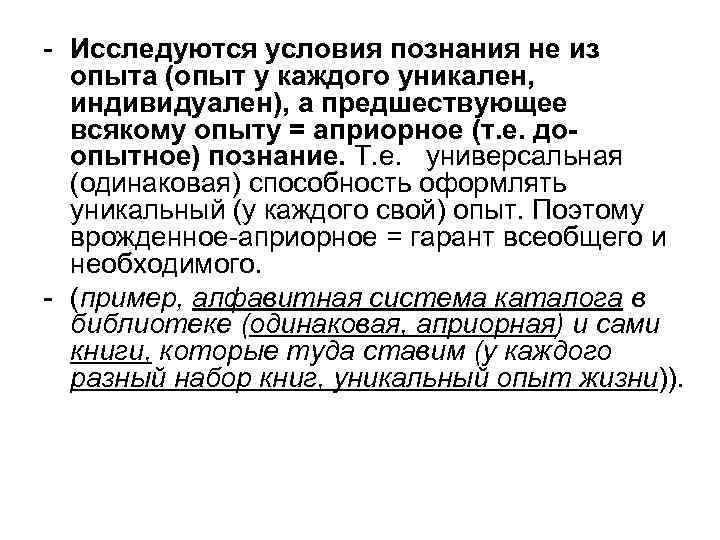 - Исследуются условия познания не из опыта (опыт у каждого уникален, индивидуален), а предшествующее всякому опыту = априорное (т.е. до-опытное) познание. Т.е. универсальная (одинаковая) способность оформлять уникальный (у каждого свой) опыт. Поэтому врожденное-априорное = гарант всеобщего и необходимого.

- (пример, алфавитная система каталога в библиотеке (одинаковая, априорная) и сами книги, которые туда ставим (у каждого разный набор книг, уникальный опыт жизни)).